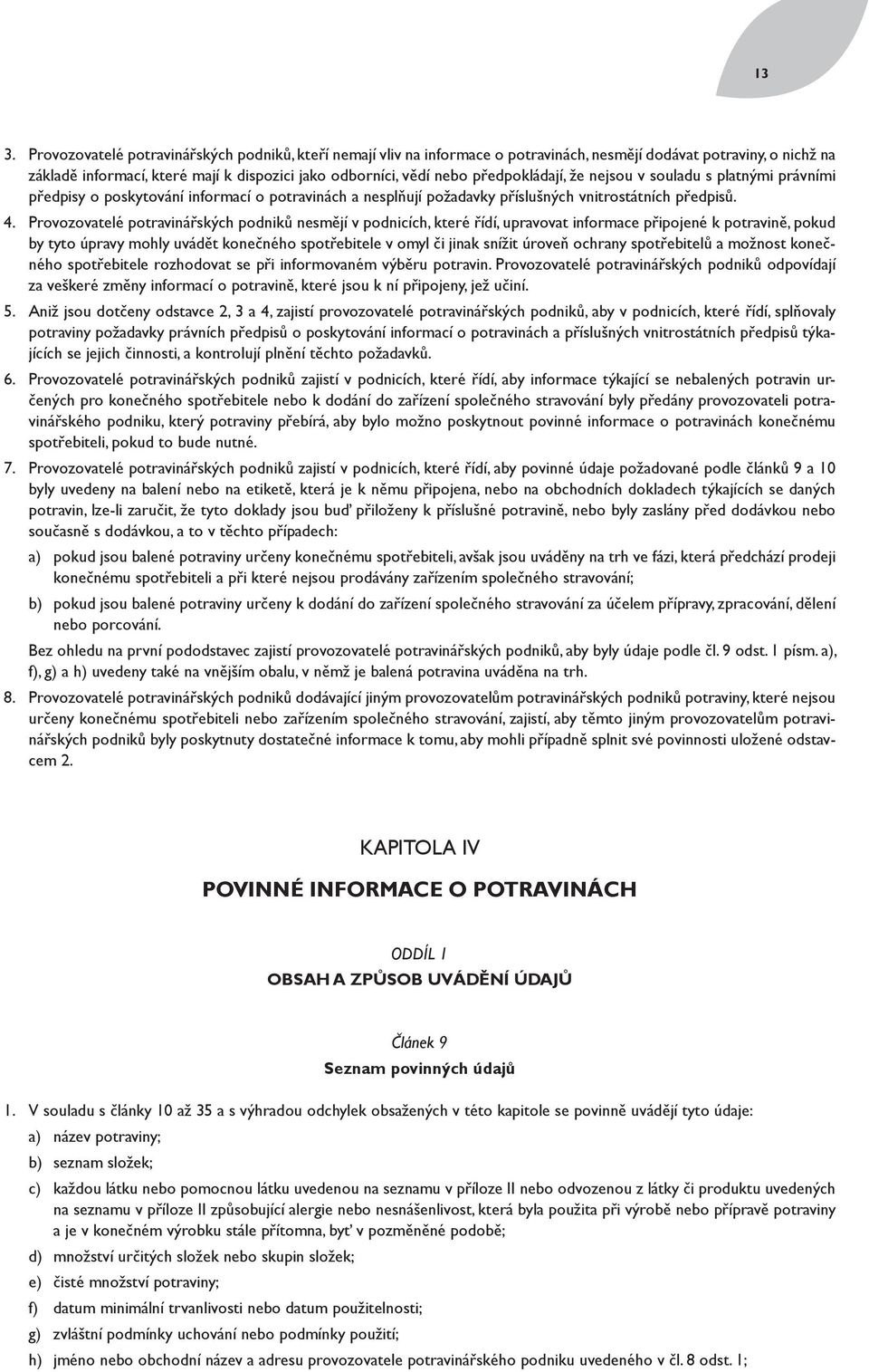 13

3. Provozovatelé potravinářských podniků, kteří nemají vliv na informace o potravinách, nesmějí dodávat potraviny, o nichž na základě informací, které mají k dispozici jako odborníci, vědí nebo předpokládají, že nejsou v souladu s platnými právními předpisy o poskytování informací o potravinách a nesplňují požadavky příslušných vnitrostátních předpisů.

4. Provozovatelé potravinářských podniků nesmějí v podnicích, které řídí, upravovat informace připojené k potravině, pokud by tyto úpravy mohly uvádět konečného spotřebitele v omyl či jinak snížit úroveň ochrany spotřebitelů a možnost konečného spotřebitele rozhodovat se při informovaném výběru potravin. Provozovatelé potravinářských podniků odpovídají za veškeré změny informací o potravině, které jsou k ní připojeny, jež učiní.

5. Aniž jsou dotčeny odstavce 2, 3 a 4, zajistí provozovatelé potravinářských podniků, aby v podnicích, které řídí, splňovaly potraviny požadavky právních předpisů o poskytování informací o potravinách a příslušných vnitrostátních předpisů týkajících se jejich činnosti, a kontrolují plnění těchto požadavků.

6. Provozovatelé potravinářských podniků zajistí v podnicích, které řídí, aby informace týkající se nebalených potravin určených pro konečného spotřebitele nebo k dodání do zařízení společného stravování byly předány provozovateli potravinářského podniku, který potraviny přebírá, aby bylo možno poskytnout povinné informace o potravinách konečnému spotřebiteli, pokud to bude nutné.

7. Provozovatelé potravinářských podniků zajistí v podnicích, které řídí, aby povinné údaje požadované podle článků 9 a 10 byly uvedeny na balení nebo na etiketě, která je k němu připojena, nebo na obchodních dokladech týkajících se daných potravin, lze-li zaručit, že tyto doklady jsou buď přiloženy k příslušné potravině, nebo byly zaslány před dodávkou nebo současně s dodávkou, a to v těchto případech:

a) pokud jsou balené potraviny určeny konečnému spotřebiteli, avšak jsou uváděny na trh ve fázi, která předchází prodeji konečnému spotřebiteli a při které nejsou prodávány zařízením společného stravování;

b) pokud jsou balené potraviny určeny k dodání do zařízení společného stravování za účelem přípravy, zpracování, dělení nebo porcování.

Bez ohledu na první pododstavec zajistí provozovatelé potravinářských podniků, aby byly údaje podle čl. 9 odst. 1 písm. a), f), g) a h) uvedeny také na vnějším obalu, v němž je balená potravina uváděna na trh.

8. Provozovatelé potravinářských podniků dodávající jiným provozovatelům potravinářských podniků potraviny, které nejsou určeny konečnému spotřebiteli nebo zařízením společného stravování, zajistí, aby těmto jiným provozovatelům potravinářských podniků byly poskytnuty dostatečné informace k tomu, aby mohli případně splnit své povinnosti uložené odstavcem 2.

KAPITOLA IV

POVINNÉ INFORMACE O POTRAVINÁCH

ODDÍL 1

OBSAH A ZPŮSOB UVÁDĚNÍ ÚDAJŮ

Článek 9

Seznam povinných údajů

1. V souladu s články 10 až 35 a s výhradou odchylek obsažených v této kapitole se povinně uvádějí tyto údaje:

a) název potraviny;

b) seznam složek;

c) každou látku nebo pomocnou látku uvedenou na seznamu v příloze II nebo odvozenou z látky či produktu uvedených na seznamu v příloze II způsobující alergie nebo nesnášenlivost, která byla použita při výrobě nebo přípravě potraviny a je v konečném výrobku stále přítomna, byť v pozměněné podobě;

d) množství určitých složek nebo skupin složek;

e) čisté množství potraviny;

f) datum minimální trvanlivosti nebo datum použitelnosti;

g) zvláštní podmínky uchování nebo podmínky použití;

h) jméno nebo obchodní název a adresu provozovatele potravinářského podniku uvedeného v čl. 8 odst. 1;